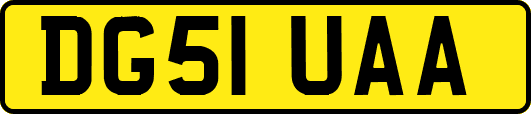 DG51 UAA